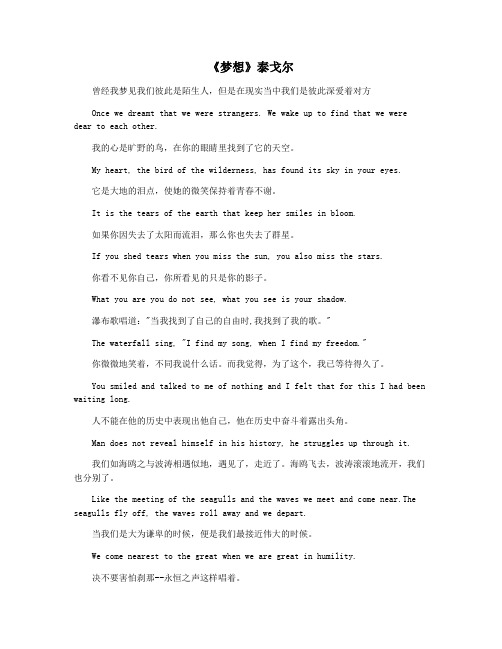 《梦想》泰戈尔

曾经我梦见我们彼此是陌生人，但是在现实当中我们是彼此深爱着对方

Once we dreamt that we were strangers. We wake up to find that we were dear to each other.

我的心是旷野的鸟，在你的眼睛里找到了它的天空。

My heart, the bird of the wilderness, has found its sky in your eyes.

它是大地的泪点，使她的微笑保持着青春不谢。

It is the tears of the earth that keep her smiles in bloom.

如果你因失去了太阳而流泪，那么你也失去了群星。

If you shed tears when you miss the sun, you also miss the stars.

你看不见你自己，你所看见的只是你的影子。

What you are you do not see, what you see is your shadow.

瀑布歌唱道："当我找到了自己的自由时,我找到了我的歌。"

The waterfall sing, "I find my song, when I find my freedom."

你微微地笑着，不同我说什么话。而我觉得，为了这个，我已等待得久了。

You smiled and talked to me of nothing and I felt that for this I had been waiting long.

人不能在他的历史中表现出他自己，他在历史中奋斗着露出头角。

Man does not reveal himself in his history, he struggles up through it.

我们如海鸥之与波涛相遇似地，遇见了，走近了。海鸥飞去，波涛滚滚地流开，我们也分别了。

Like the meeting of the seagulls and the waves we meet and come near.The seagulls fly off, the waves roll away and we depart.

当我们是大为谦卑的时候，便是我们最接近伟大的时候。

We come nearest to the great when we are great in humility.

决不要害怕刹那--永恒之声这样唱着。